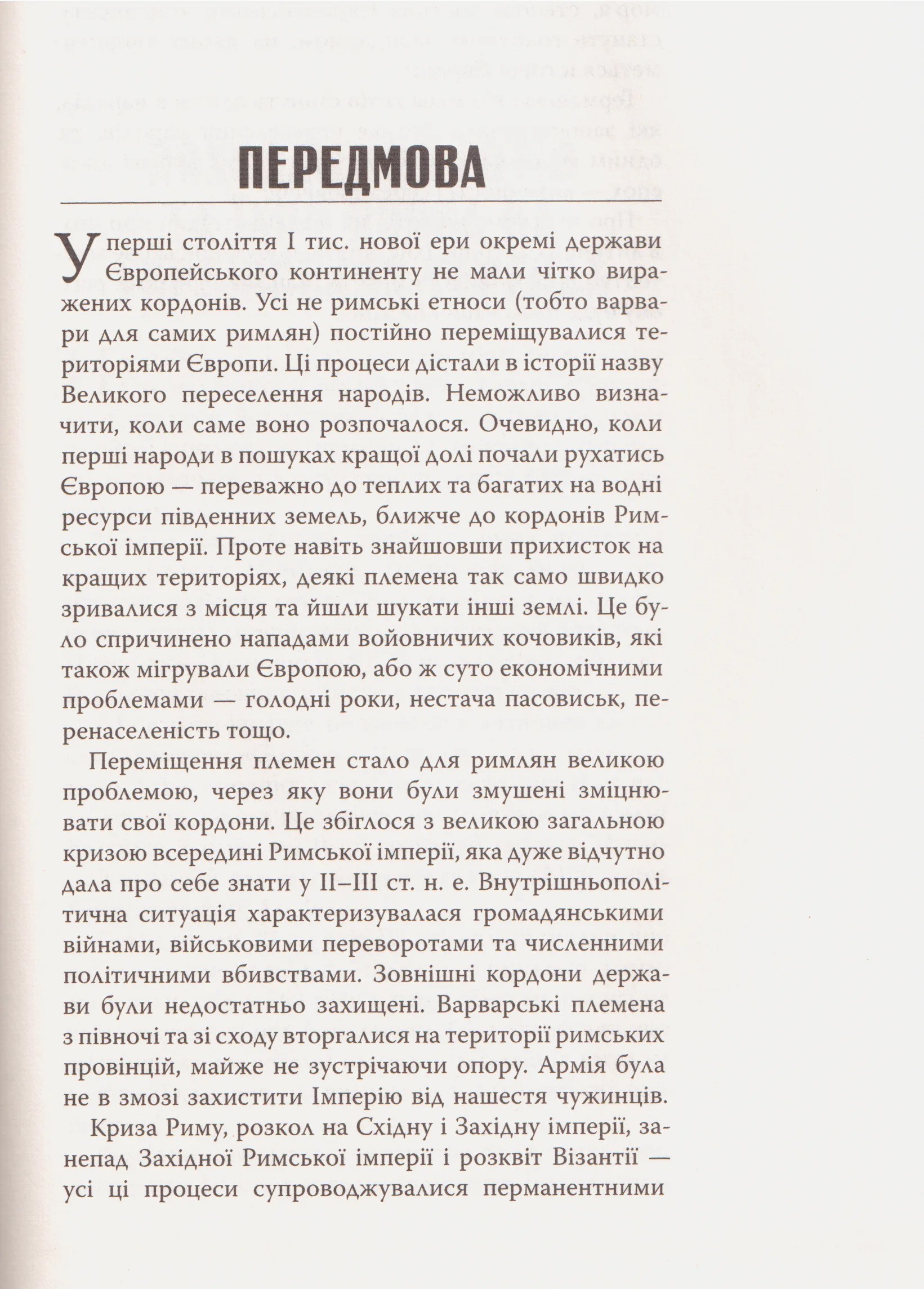 ПЕРЕДМОВА

У перші століття І тис. нової ери окремі держави Європейського континенту не мали чітко виражених кордонів. Усі не римські етноси (тобто варвари для самих римлян) постійно переміщувалися територіями Європи. Ці процеси дістали в історії назву Великого переселення народів. Неможливо визначити, коли саме воно розпочалося. Очевидно, коли перші народи в пошуках кращої долі почали рухатись Європою — переважно до теплих та багатих на водні ресурси південних земель, ближче до кордонів Римської імперії. Проте навіть знайшовши прихисток на кращих територіях, деякі племена так само швидко зривалися з місця та йшли шукати інші землі. Це було спричинено нападами войовничих кочовиків, які також мігрували Європою, або ж суто економічними проблемами — голодні роки, нестача пасовиськ, перенаселеність тощо.

Переміщення племен стало для римлян великою проблемою, через яку вони були змушені зміцнювати свої кордони. Це збіглося з великою загальною кризою всередині Римської імперії, яка дуже відчутно дала про себе знати у II–III ст. н. е. Внутрішньополітична ситуація характеризувалася громадянськими війнами, військовими переворотами та численними політичними вбивствами. Зовнішні кордони держави були недостатньо захищені. Варварські племена з півночі та зі сходу вторгалися на території римських провінцій, майже не зустрічаючи опору. Армія була не в змозі захистити Імперію від нашестя чужинців.

Криза Риму, розкол на Східну і Західну імперії, занепад Західної Римської імперії і розквіт Візантії — усі ці процеси супроводжувалися перманентними